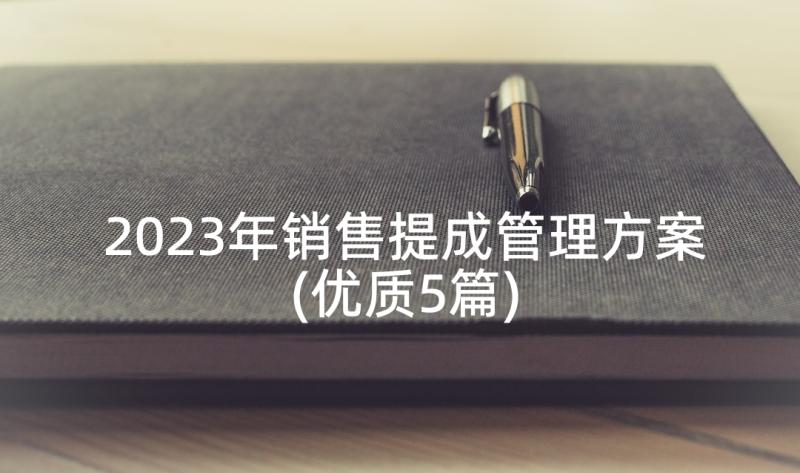 2023年销售提成管理方案(优质5篇)